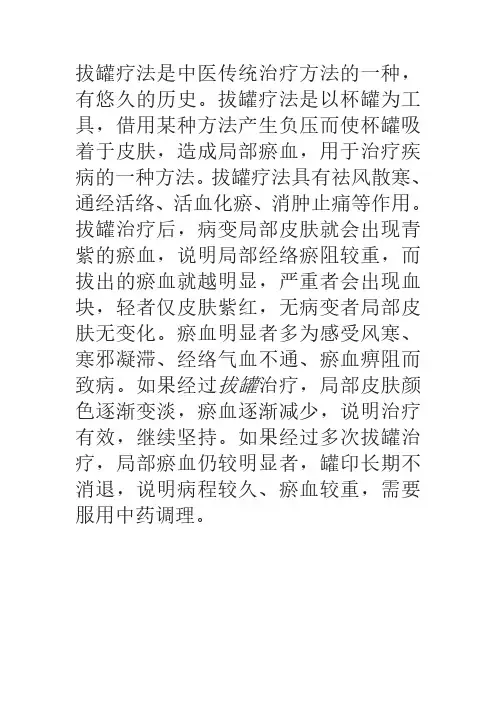 拔罐疗法是中医传统治疗方法的一种，有悠久的历史。拔罐疗法是以杯罐为工具，借用某种方法产生负压而使杯罐吸着于皮肤，造成局部瘀血，用于治疗疾病的一种方法。拔罐疗法具有祛风散寒、通经活络、活血化瘀、消肿止痛等作用。拔罐治疗后，病变局部皮肤就会出现青紫的瘀血，说明局部经络瘀阻较重，而拔出的瘀血就越明显，严重者会出现血块，轻者仅皮肤紫红，无病变者局部皮肤无变化。瘀血明显者多为感受风寒、寒邪凝滞、经络气血不通、瘀血痹阻而致病。如果经过拔罐治疗，局部皮肤颜色逐渐变淡，瘀血逐渐减少，说明治疗有效，继续坚持。如果经过多次拔罐治疗，局部瘀血仍较明显者，罐印长期不消退，说明病程较久、瘀血较重，需要服用中药调理。